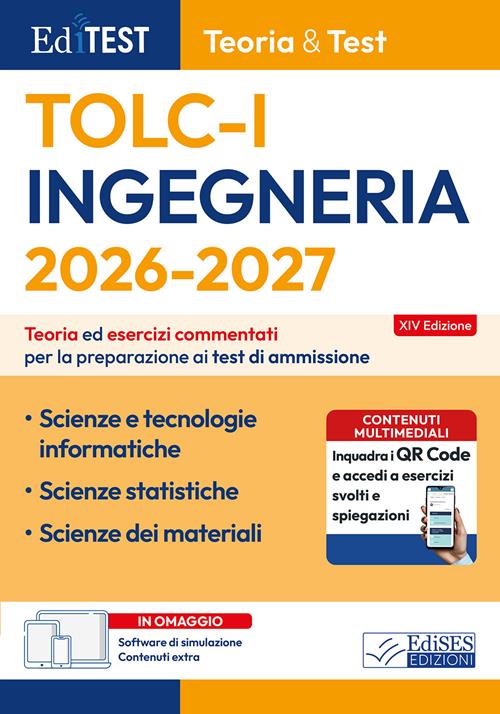 EdiTEST

Teoria & Test

TOLC-I
INGEGNERIA
2026-2027

XIV Edizione

Teoria ed esercizi commentati per la preparazione ai test di ammissione

• Scienze e tecnologie informatiche
• Scienze statistiche
• Scienze dei materiali

CONTENUTI MULTIMEDIALI
Inquadra i QR Code e accedi a esercizi svolti e spiegazioni

IN OMAGGIO
Software di simulazione
Contenuti extra

EdiSES
EDIZIONI